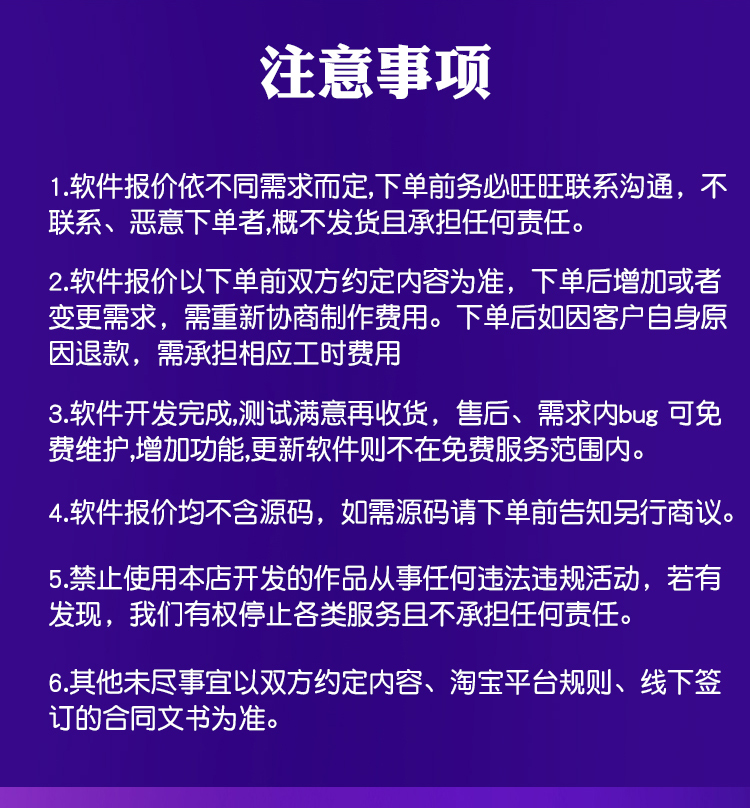 注意事项

1.软件报价依不同需求而定,下单前务必旺旺联系沟通，不联系、恶意下单者,概不发货且承担任何责任。

2.软件报价以下单前双方约定内容为准，下单后增加或者变更需求，需重新协商制作费用。下单后如因客户自身原因退款，需承担相应工时费用

3.软件开发完成,测试满意再收货，售后、需求内bug 可免费维护,增加功能,更新软件则不在免费服务范围内。

4.软件报价均不含源码，如需源码请下单前告知另行商议。

5.禁止使用本店开发的作品从事任何违法违规活动，若有发现，我们有权停止各类服务且不承担任何责任。

6.其他未尽事宜以双方约定内容、淘宝平台规则、线下签订的合同文书为准。